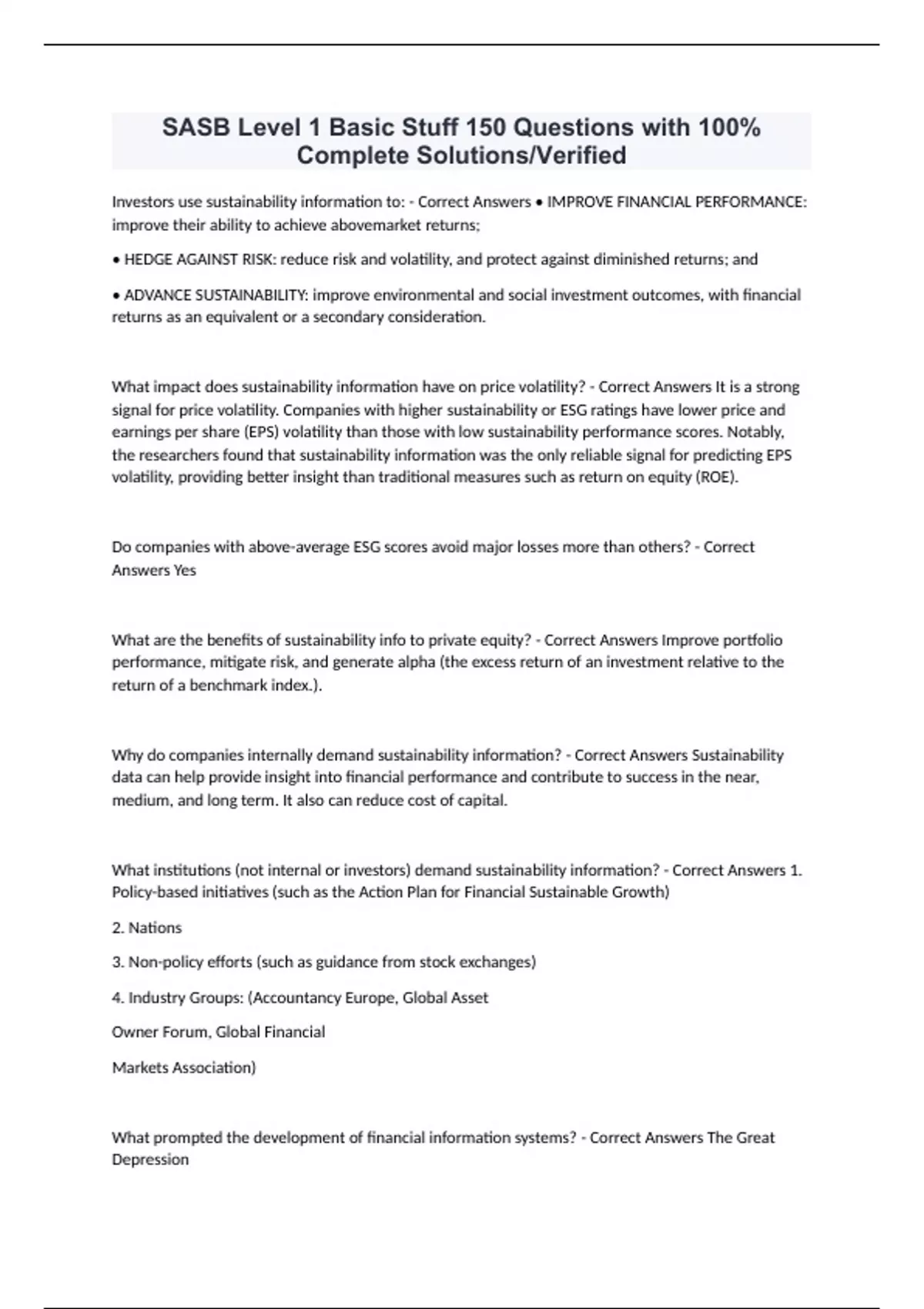 SASB Level 1 Basic Stuff 150 Questions with 100% Complete Solutions/Verified

Investors use sustainability information to: - Correct Answers • IMPROVE FINANCIAL PERFORMANCE: improve their ability to achieve abovemarket returns;

• HEDGE AGAINST RISK: reduce risk and volatility, and protect against diminished returns; and

• ADVANCE SUSTAINABILITY: improve environmental and social investment outcomes, with financial returns as an equivalent or a secondary consideration.

What impact does sustainability information have on price volatility? - Correct Answers It is a strong signal for price volatility. Companies with higher sustainability or ESG ratings have lower price and earnings per share (EPS) volatility than those with low sustainability performance scores. Notably, the researchers found that sustainability information was the only reliable signal for predicting EPS volatility, providing better insight than traditional measures such as return on equity (ROE).

Do companies with above-average ESG scores avoid major losses more than others? - Correct Answers Yes

What are the benefits of sustainability info to private equity? - Correct Answers Improve portfolio performance, mitigate risk, and generate alpha (the excess return of an investment relative to the return of a benchmark index.).

Why do companies internally demand sustainability information? - Correct Answers Sustainability data can help provide insight into financial performance and contribute to success in the near, medium, and long term. It also can reduce cost of capital.

What institutions (not internal or investors) demand sustainability information? - Correct Answers 1. Policy-based initiatives (such as the Action Plan for Financial Sustainable Growth)

2. Nations

3. Non-policy efforts (such as guidance from stock exchanges)

4. Industry Groups: (Accountancy Europe, Global Asset

Owner Forum, Global Financial

Markets Association)

What prompted the development of financial information systems? - Correct Answers The Great Depression